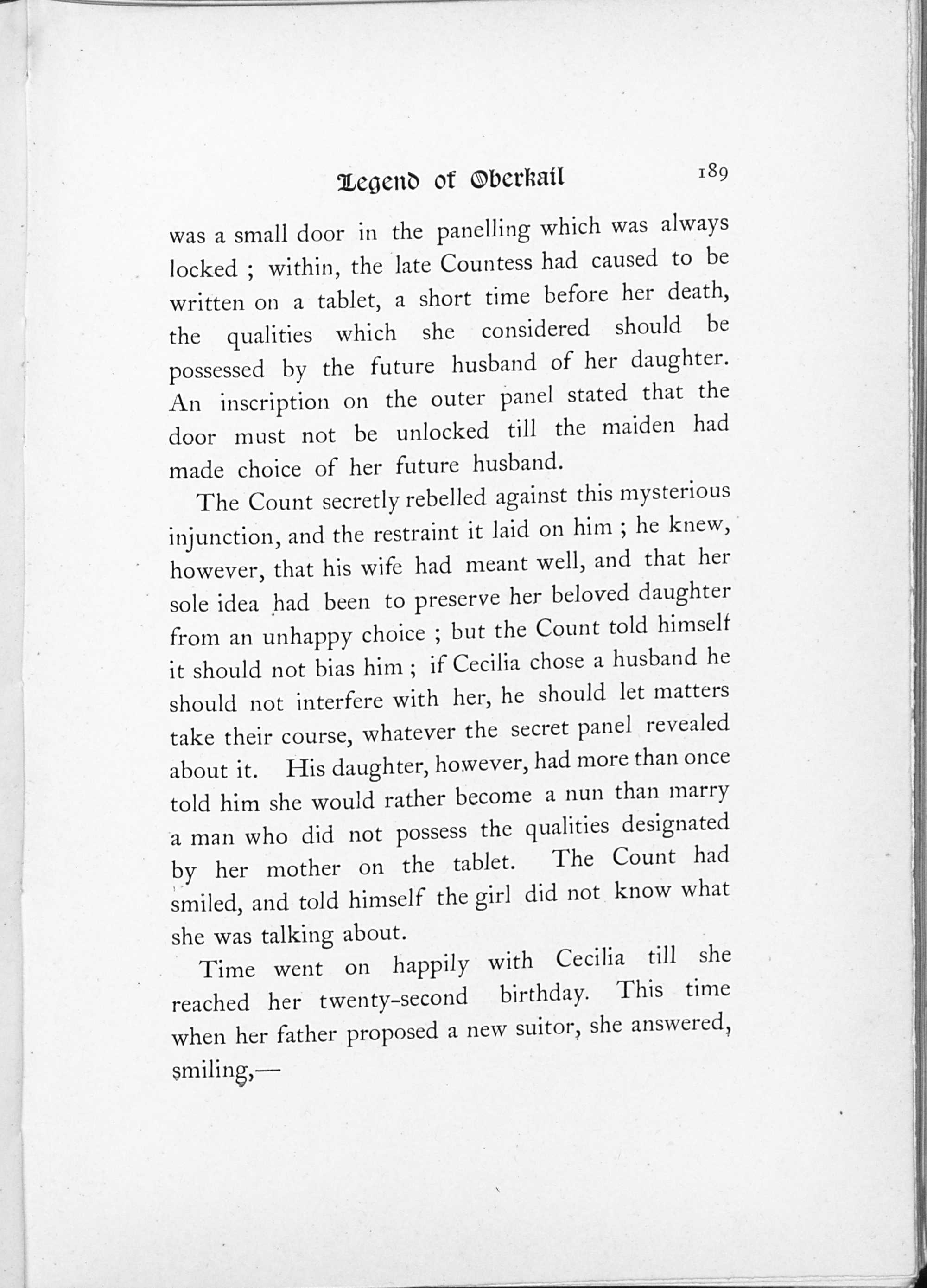 Legend of Oberkail 189

was a small door in the panelling which was always locked ; within, the late Countess had caused to be written on a tablet, a short time before her death, the qualities which she considered should be possessed by the future husband of her daughter. An inscription on the outer panel stated that the door must not be unlocked till the maiden had made choice of her future husband.

The Count secretly rebelled against this mysterious injunction, and the restraint it laid on him ; he knew, however, that his wife had meant well, and that her sole idea had been to preserve her beloved daughter from an unhappy choice ; but the Count told himself it should not bias him ; if Cecilia chose a husband he should not interfere with her, he should let matters take their course, whatever the secret panel revealed about it. His daughter, however, had more than once told him she would rather become a nun than marry a man who did not possess the qualities designated by her mother on the tablet. The Count had smiled, and told himself the girl did not know what she was talking about.

Time went on happily with Cecilia till she reached her twenty-second birthday. This time when her father proposed a new suitor, she answered, smiling,—